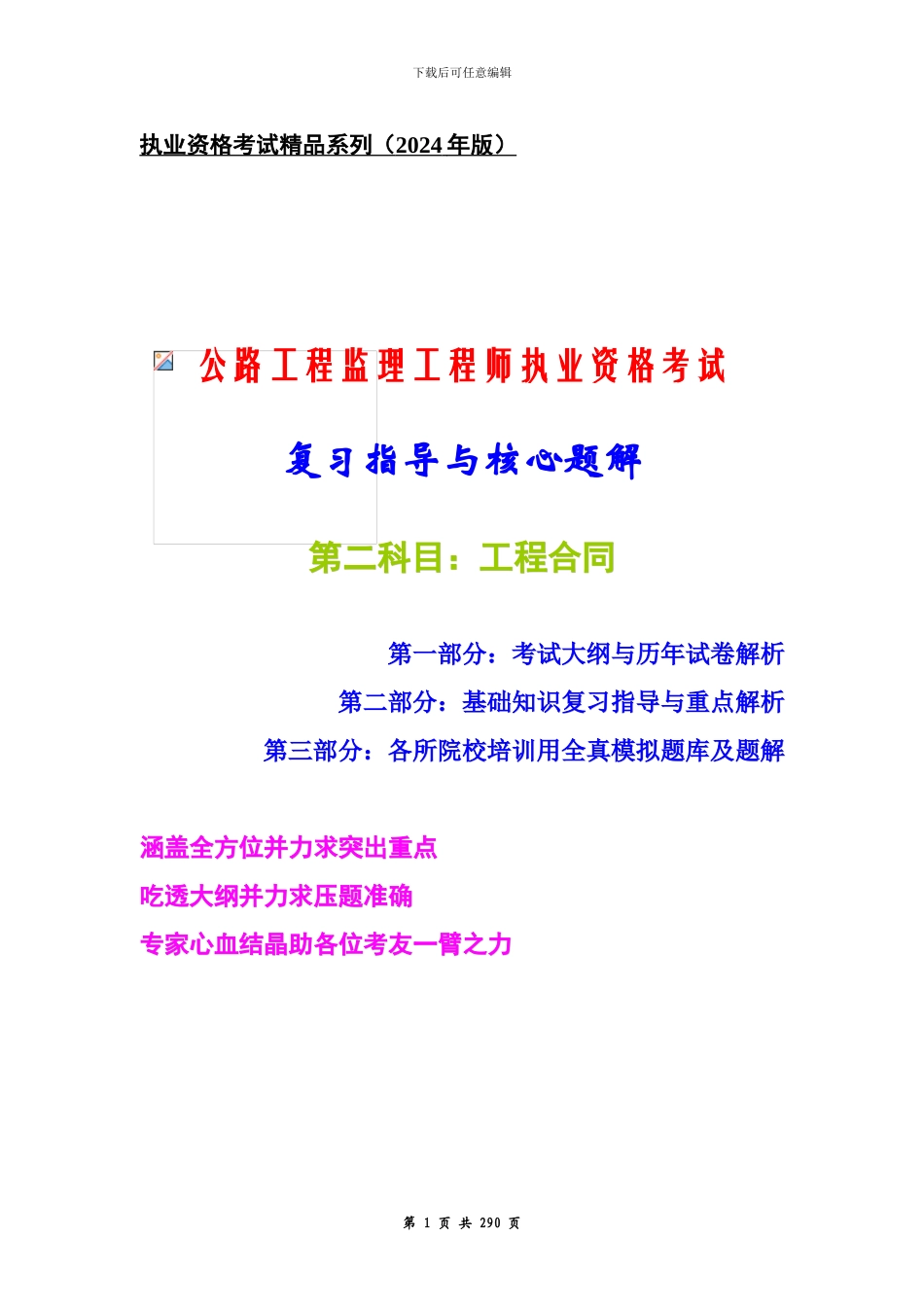 下载后可任意编辑

执业资格考试精品系列（2024 年版）

公路工程监理工程师执业资格考试

复习指导与核心题解

第二科目：工程合同

第一部分：考试大纲与历年试卷解析

第二部分：基础知识复习指导与重点解析

第三部分：各所院校培训用全真模拟题库及题解

涵盖全方位并力求突出重点

吃透大纲并力求压题准确

专家心血结晶助各位考友一臂之力

第 1 页 共 290 页